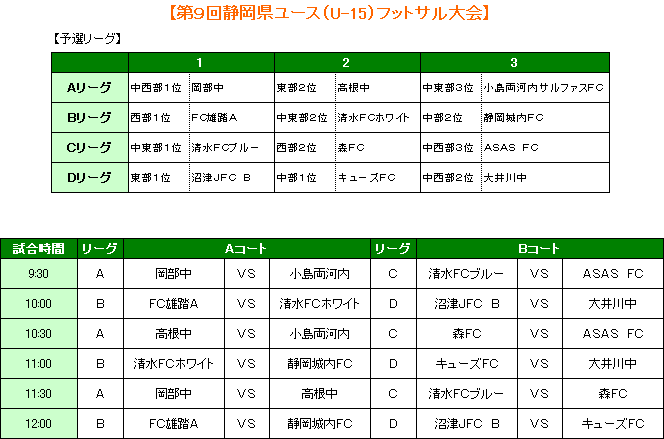 【第9回静岡県ユース（U-15）フットサル大会】

【予選リーグ】

| | 1 | | 2 | | 3 | |
|---|---|---|---|---|---|---|
| Aリーグ | 中西部1位 | 岡部中 | 東部2位 | 高根中 | 中東部3位 | 小島両河内サルファスFC |
| Bリーグ | 西部1位 | FC雄踏A | 中東部2位 | 清水FCホワイト | 中部2位 | 静岡城内FC |
| Cリーグ | 中東部1位 | 清水FCブルー | 西部2位 | 森FC | 中西部3位 | ASAS FC |
| Dリーグ | 東部1位 | 沼津JFC B | 中部1位 | キューズFC | 中西部2位 | 大井川中 |

| 試合時間 | リーグ | Aコート | | | リーグ | Bコート | | |
|---|---|---|---|---|---|---|---|---|
| 9:30 | A | 岡部中 | VS | 小島両河内 | C | 清水FCブルー | VS | ASAS FC |
| 10:00 | B | FC雄踏A | VS | 清水FCホワイト | D | 沼津JFC B | VS | 大井川中 |
| 10:30 | A | 高根中 | VS | 小島両河内 | C | 森FC | VS | ASAS FC |
| 11:00 | B | 清水FCホワイト | VS | 静岡城内FC | D | キューズFC | VS | 大井川中 |
| 11:30 | A | 岡部中 | VS | 高根中 | C | 清水FCブルー | VS | 森FC |
| 12:00 | B | FC雄踏A | VS | 静岡城内FC | D | 沼津JFC B | VS | キューズFC |